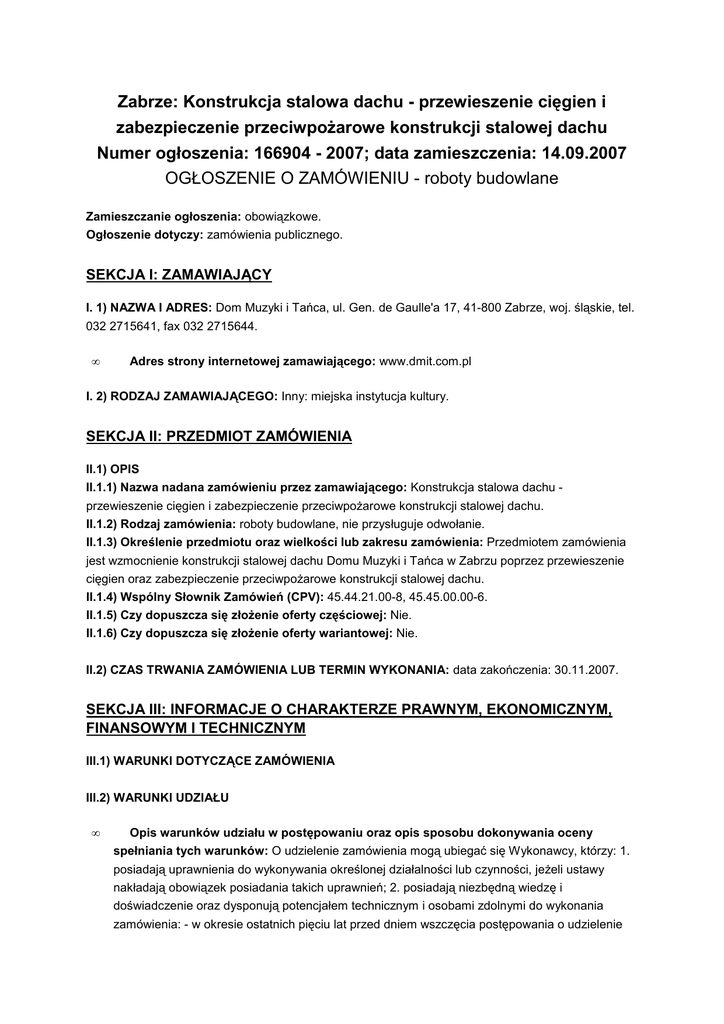 Zabrze: Konstrukcja stalowa dachu - przewieszenie cięgien i zabezpieczenie przeciwpożarowe konstrukcji stalowej dachu
Numer ogłoszenia: 166904 - 2007; data zamieszczenia: 14.09.2007
OGŁOSZENIE O ZAMÓWIENIU - roboty budowlane

Zamieszczanie ogłoszenia: obowiązkowe.
Ogłoszenie dotyczy: zamówienia publicznego.

SEKCJA I: ZAMAWIAJĄCY

I. 1) NAZWA I ADRES: Dom Muzyki i Tańca, ul. Gen. de Gaulle'a 17, 41-800 Zabrze, woj. śląskie, tel. 032 2715641, fax 032 2715644.

∞ Adres strony internetowej zamawiającego: www.dmit.com.pl

I. 2) RODZAJ ZAMAWIAJĄCEGO: Inny: miejska instytucja kultury.

SEKCJA II: PRZEDMIOT ZAMÓWIENIA

II.1) OPIS
II.1.1) Nazwa nadana zamówieniu przez zamawiającego: Konstrukcja stalowa dachu - przewieszenie cięgien i zabezpieczenie przeciwpożarowe konstrukcji stalowej dachu.
II.1.2) Rodzaj zamówienia: roboty budowlane, nie przysługuje odwołanie.
II.1.3) Określenie przedmiotu oraz wielkości lub zakresu zamówienia: Przedmiotem zamówienia jest wzmocnienie konstrukcji stalowej dachu Domu Muzyki i Tańca w Zabrzu poprzez przewieszenie cięgien oraz zabezpieczenie przeciwpożarowe konstrukcji stalowej dachu.
II.1.4) Wspólny Słownik Zamówień (CPV): 45.44.21.00-8, 45.45.00.00-6.
II.1.5) Czy dopuszcza się złożenie oferty częściowej: Nie.
II.1.6) Czy dopuszcza się złożenie oferty wariantowej: Nie.

II.2) CZAS TRWANIA ZAMÓWIENIA LUB TERMIN WYKONANIA: data zakończenia: 30.11.2007.

SEKCJA III: INFORMACJE O CHARAKTERZE PRAWNYM, EKONOMICZNYM, FINANSOWYM I TECHNICZNYM

III.1) WARUNKI DOTYCZĄCE ZAMÓWIENIA

III.2) WARUNKI UDZIAŁU

∞ Opis warunków udziału w postępowaniu oraz opis sposobu dokonywania oceny spełniania tych warunków: O udzielenie zamówienia mogą ubiegać się Wykonawcy, którzy: 1. posiadają uprawnienia do wykonywania określonej działalności lub czynności, jeżeli ustawy nakładają obowiązek posiadania takich uprawnień; 2. posiadają niezbędną wiedzę i doświadczenie oraz dysponują potencjałem technicznym i osobami zdolnymi do wykonania zamówienia: - w okresie ostatnich pięciu lat przed dniem wszczęcia postępowania o udzielenie